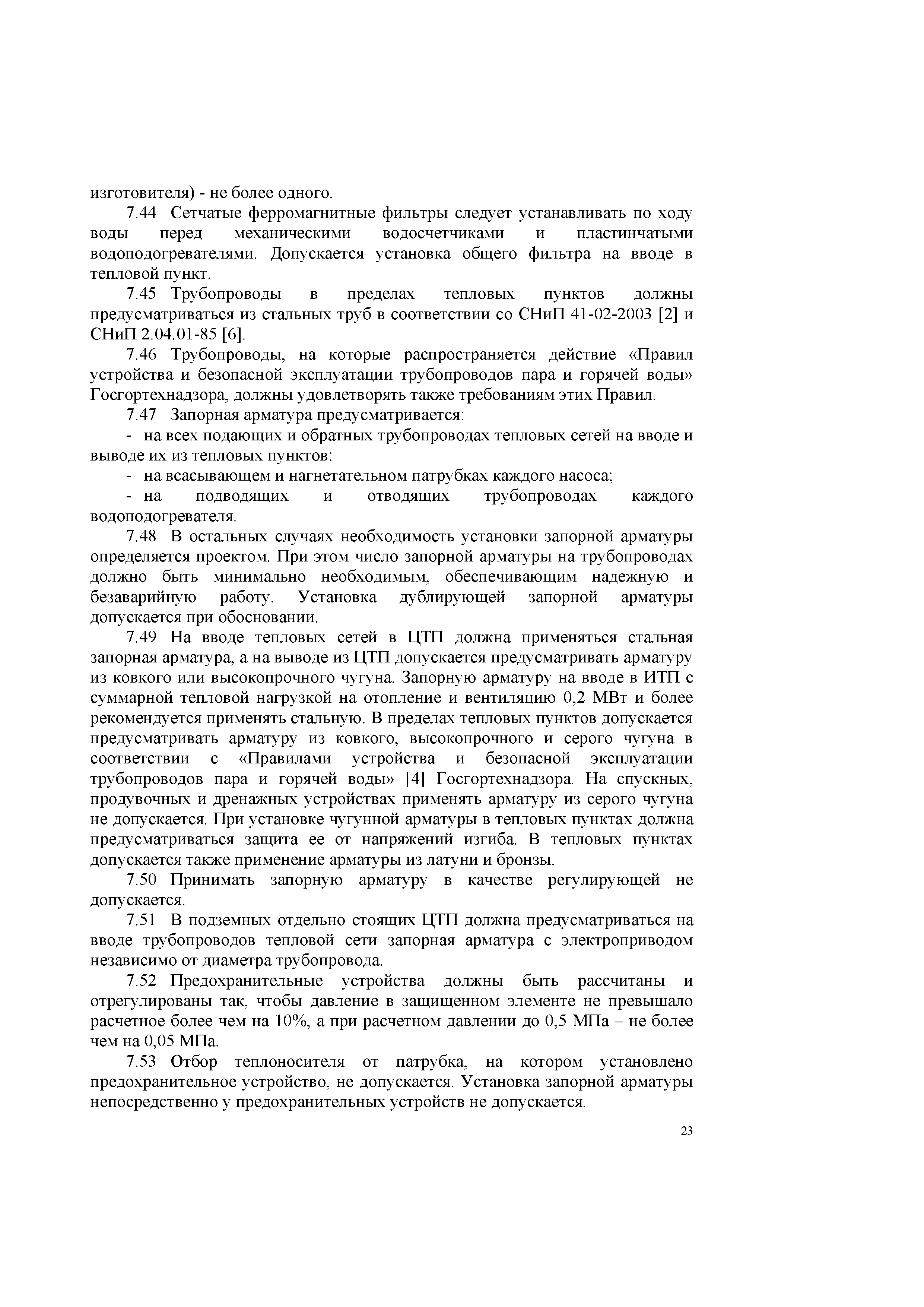 изготовителя) - не более одного.

7.44 Сетчатые ферромагнитные фильтры следует устанавливать по ходу воды перед механическими водосчетчиками и пластинчатыми водоподогревателями. Допускается установка общего фильтра на вводе в тепловой пункт.

7.45 Трубопроводы в пределах тепловых пунктов должны предусматриваться из стальных труб в соответствии со СНиП 41-02-2003 [2] и СНиП 2.04.01-85 [6].

7.46 Трубопроводы, на которые распространяется действие «Правил устройства и безопасной эксплуатации трубопроводов пара и горячей воды» Госгортехнадзора, должны удовлетворять также требованиям этих Правил.

7.47 Запорная арматура предусматривается:

- на всех подающих и обратных трубопроводах тепловых сетей на вводе и выводе их из тепловых пунктов:

- на всасывающем и нагнетательном патрубках каждого насоса;

- на подводящих и отводящих трубопроводах каждого водоподогревателя.

7.48 В остальных случаях необходимость установки запорной арматуры определяется проектом. При этом число запорной арматуры на трубопроводах должно быть минимально необходимым, обеспечивающим надежную и безаварийную работу. Установка дублирующей запорной арматуры допускается при обосновании.

7.49 На вводе тепловых сетей в ЦТП должна применяться стальная запорная арматура, а на выводе из ЦТП допускается предусматривать арматуру из ковкого или высокопрочного чугуна. Запорную арматуру на вводе в ИТП с суммарной тепловой нагрузкой на отопление и вентиляцию 0,2 МВт и более рекомендуется применять стальную. В пределах тепловых пунктов допускается предусматривать арматуру из ковкого, высокопрочного и серого чугуна в соответствии с «Правилами устройства и безопасной эксплуатации трубопроводов пара и горячей воды» [4] Госгортехнадзора. На спускных, продувочных и дренажных устройствах применять арматуру из серого чугуна не допускается. При установке чугунной арматуры в тепловых пунктах должна предусматриваться защита ее от напряжений изгиба. В тепловых пунктах допускается также применение арматуры из латуни и бронзы.

7.50 Принимать запорную арматуру в качестве регулирующей не допускается.

7.51 В подземных отдельно стоящих ЦТП должна предусматриваться на вводе трубопроводов тепловой сети запорная арматура с электроприводом независимо от диаметра трубопровода.

7.52 Предохранительные устройства должны быть рассчитаны и отрегулированы так, чтобы давление в защищенном элементе не превышало расчетное более чем на 10%, а при расчетном давлении до 0,5 МПа – не более чем на 0,05 МПа.

7.53 Отбор теплоносителя от патрубка, на котором установлено предохранительное устройство, не допускается. Установка запорной арматуры непосредственно у предохранительных устройств не допускается.

23